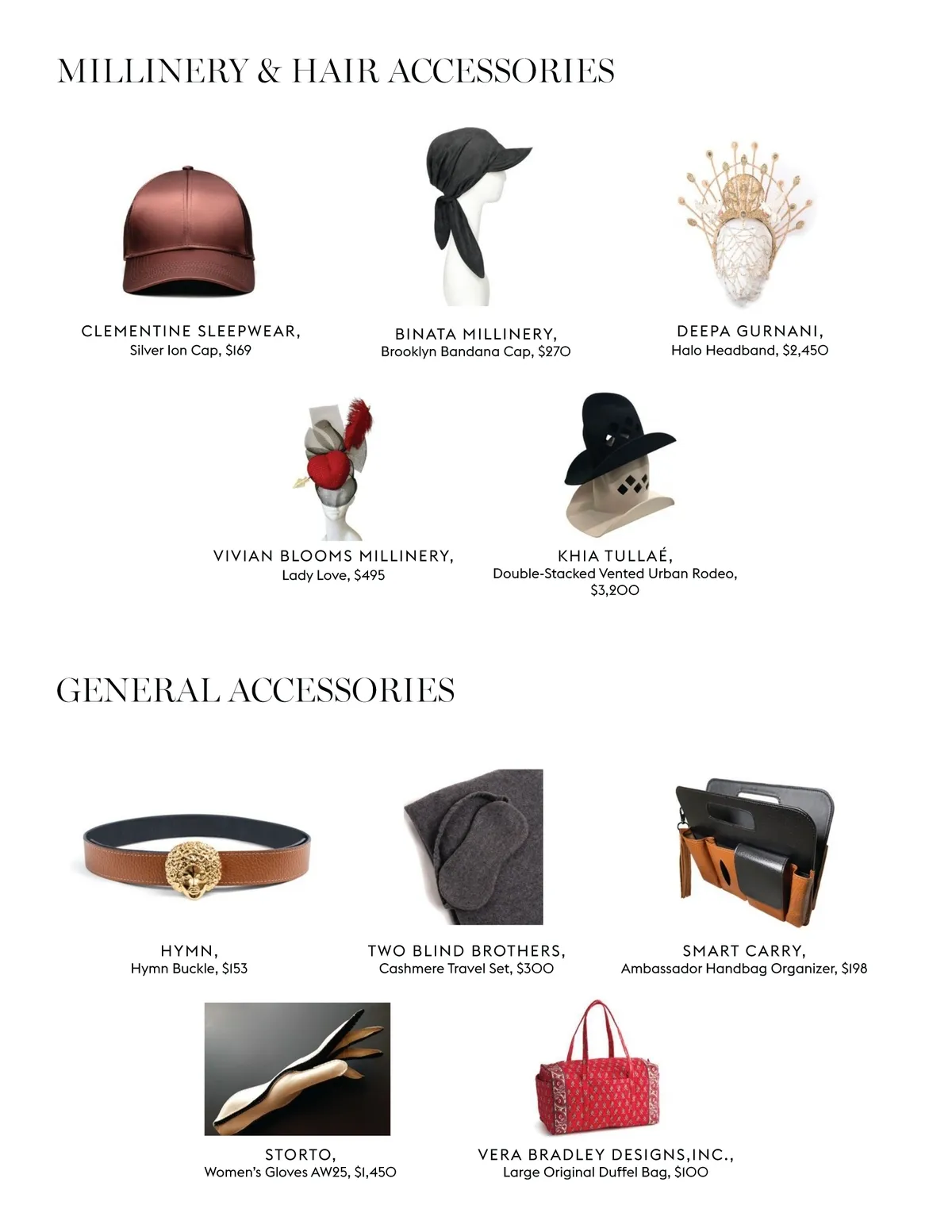 MILLINERY & HAIR ACCESSORIES

CLEMENTINE SLEEPWEAR,
Silver Ion Cap, $169

BINATA MILLINERY,
Brooklyn Bandana Cap, $270

DEEPA GURNANI,
Halo Headband, $2,450

VIVIAN BLOOMS MILLINERY,
Lady Love, $495

KHIA TULLAÉ,
Double-Stacked Vented Urban Rodeo, $3,200

GENERAL ACCESSORIES

HYMN,
Hymn Buckle, $153

TWO BLIND BROTHERS,
Cashmere Travel Set, $300

SMART CARRY,
Ambassador Handbag Organizer, $198

STORTO,
Women's Gloves AW25, $1,450

VERA BRADLEY DESIGNS,INC.,
Large Original Duffel Bag, $100